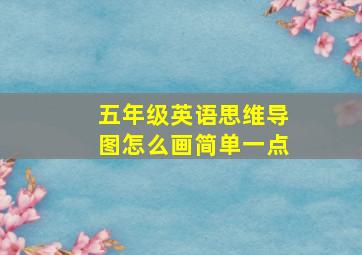 五年级英语思维导图怎么画简单一点